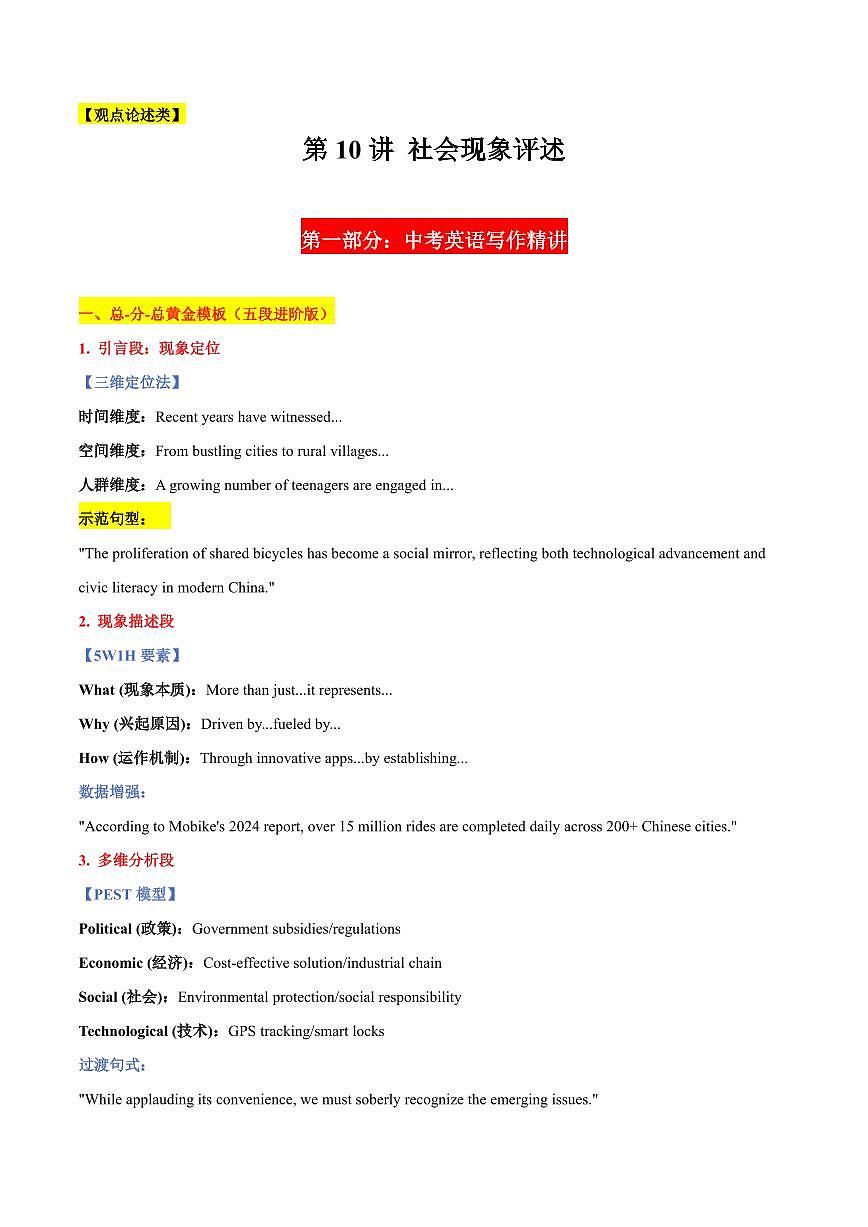 【观点论述类】

第 10 讲 社会现象评述

第一部分：中考英语写作精讲

一、总-分-总黄金模板（五段进阶版）

1. 引言段：现象定位

【三维定位法】

时间维度：Recent years have witnessed...

空间维度：From bustling cities to rural villages...

人群维度：A growing number of teenagers are engaged in...

示范句型：

"The proliferation of shared bicycles has become a social mirror, reflecting both technological advancement and civic literacy in modern China."

2. 现象描述段

【5W1H 要素】

What (现象本质)：More than just...it represents...

Why (兴起原因)：Driven by...fueled by...

How (运作机制)：Through innovative apps...by establishing...

数据增强：

"According to Mobike's 2024 report, over 15 million rides are completed daily across 200+ Chinese cities."

3. 多维分析段

【PEST 模型】

Political (政策)：Government subsidies/regulations

Economic (经济)：Cost-effective solution/industrial chain

Social (社会)：Environmental protection/social responsibility

Technological (技术)：GPS tracking/smart locks

过渡句式：

"While applauding its convenience, we must soberly recognize the emerging issues."